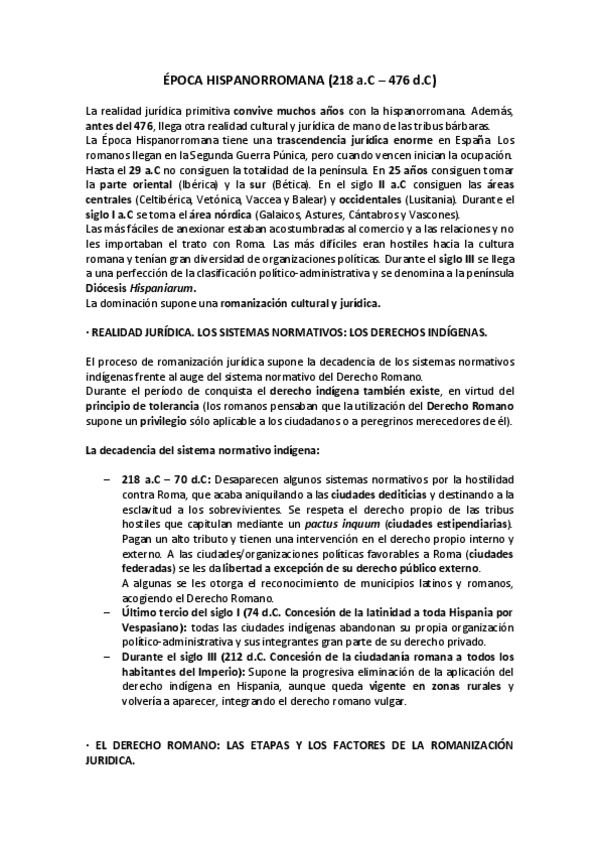 ÉPOCA HISPANORROMANA (218 a.C – 476 d.C)

La realidad jurídica primitiva convive muchos años con la hispanorromana. Además, antes del 476, llega otra realidad cultural y jurídica de mano de las tribus bárbaras.
La Época Hispanorromana tiene una trascendencia jurídica enorme en España. Los romanos llegan en la Segunda Guerra Púnica, pero cuando vencen inician la ocupación. Hasta el 29 a.C no consiguen la totalidad de la península. En 25 años consiguen tomar la parte oriental (Ibérica) y la sur (Bética). En el siglo II a.C consiguen las áreas centrales (Celtibérica, Vetónica, Vaccea y Balear) y occidentales (Lusitania). Durante el siglo I a.C se toma el área nórdica (Galaicos, Astures, Cántabros y Vascones).
Las más fáciles de anexionar estaban acostumbradas al comercio y a las relaciones y no les importaban el trato con Roma. Las más difíciles eran hostiles hacia la cultura romana y tenían gran diversidad de organizaciones políticas. Durante el siglo III se llega a una perfección de la clasificación político-administrativa y se denomina a la península Diócesis Hispaniarum.
La dominación supone una romanización cultural y jurídica.

· REALIDAD JURÍDICA. LOS SISTEMAS NORMATIVOS: LOS DERECHOS INDÍGENAS.

El proceso de romanización jurídica supone la decadencia de los sistemas normativos indígenas frente al auge del sistema normativo del Derecho Romano.
Durante el período de conquista el derecho indígena también existe, en virtud del principio de tolerancia (los romanos pensaban que la utilización del Derecho Romano supone un privilegio sólo aplicable a los ciudadanos o a peregrinos merecedores de él).

La decadencia del sistema normativo indígena:

– 218 a.C – 70 d.C: Desaparecen algunos sistemas normativos por la hostilidad contra Roma, que acaba aniquilando a las ciudades dediticias y destinando a la esclavitud a los sobrevivientes. Se respeta el derecho propio de las tribus hostiles que capitulan mediante un pactus inquum (ciudades estipendiarias). Pagan un alto tributo y tienen una intervención en el derecho propio interno y externo. A las ciudades/organizaciones políticas favorables a Roma (ciudades federadas) se les da libertad a excepción de su derecho público externo.
A algunas se les otorga el reconocimiento de municipios latinos y romanos, acogiendo el Derecho Romano.
– Último tercio del siglo I (74 d.C. Concesión de la latinidad a toda Hispania por Vespasiano): todas las ciudades indígenas abandonan su propia organización político-administrativa y sus integrantes gran parte de su derecho privado.
– Durante el siglo III (212 d.C. Concesión de la ciudadanía romana a todos los habitantes del Imperio): Supone la progresiva eliminación de la aplicación del derecho indígena en Hispania, aunque queda vigente en zonas rurales y volvería a aparecer, integrando el derecho romano vulgar.

· EL DERECHO ROMANO: LAS ETAPAS Y LOS FACTORES DE LA ROMANIZACIÓN JURIDICA.